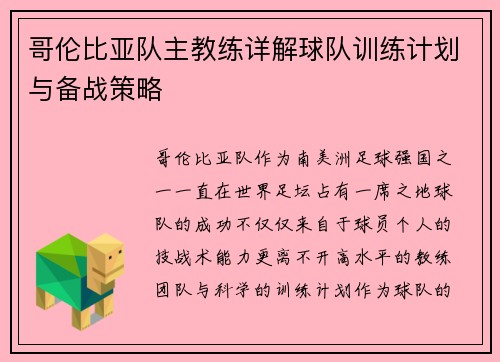 哥伦比亚队主教练详解球队训练计划与备战策略

哥伦比亚队作为南美洲足球强国之一一直在世界足坛占有一席之地球队的成功不仅仅来自于球员个人的技战术能力更离不开高水平的教练团队与科学的训练计划作为球队的